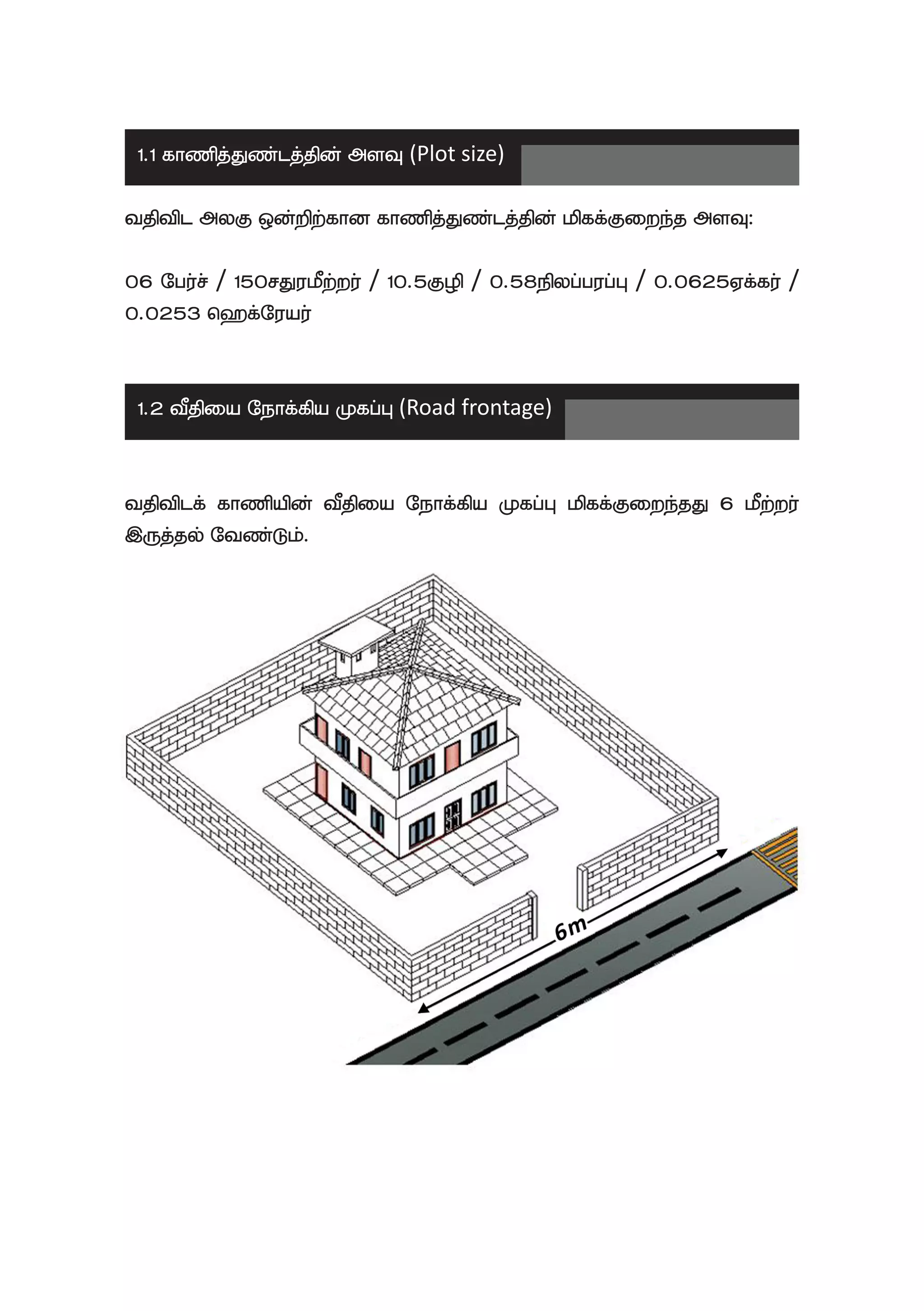 1.1 காணித்துண்டத்தின் அளவு (Plot size)

வதிவிட அலகு ஒன்றிற்கான காணித்துண்டத்தின் மிகக்குறைந்த அளவு:

06 பேர்ச் / 150சதுரமீற்றர் / 10.5குழி / 0.58நிலப்பரப்பு / 0.0625ஏக்கர் / 0.0253 ஹெக்ரேயர்

1.2 வீதியை நோக்கிய முகப்பு (Road frontage)

வதிவிடக் காணியின் வீதியை நோக்கிய முகப்பு மிகக்குறைந்தது 6 மீற்றர் இருத்தல் வேண்டும்.

6m